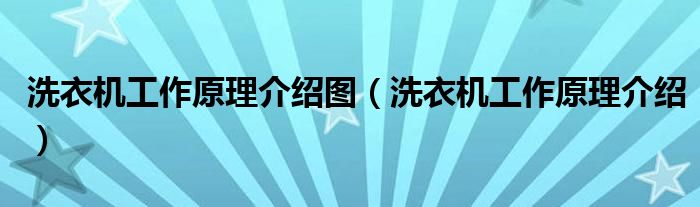 洗衣机工作原理介绍图（洗衣机工作原理介绍）